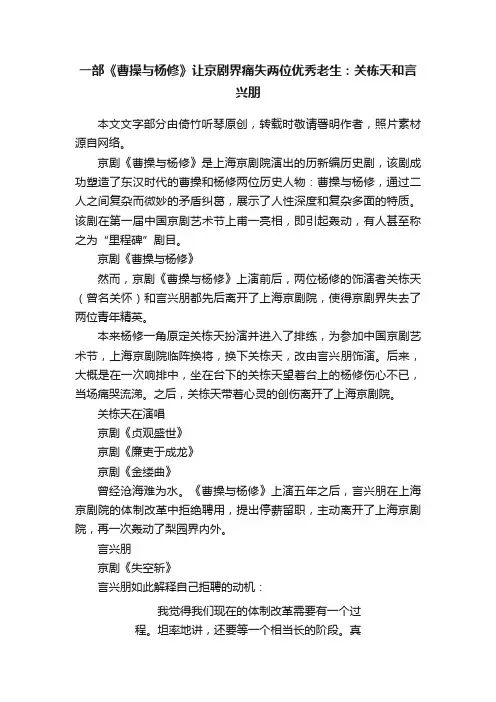 一部《曹操与杨修》让京剧界痛失两位优秀老生：关栋天和言兴朋

本文文字部分由倚竹听琴原创，转载时敬请署明作者，照片素材源自网络。

京剧《曹操与杨修》是上海京剧院演出的历新编历史剧，该剧成功塑造了东汉时代的曹操和杨修两位历史人物：曹操与杨修，通过二人之间复杂而微妙的矛盾纠葛，展示了人性深度和复杂多面的特质。该剧在第一届中国京剧艺术节上甫一亮相，即引起轰动，有人甚至称之为“里程碑”剧目。

京剧《曹操与杨修》

然而，京剧《曹操与杨修》上演前后，两位杨修的饰演者关栋天（曾名关怀）和言兴朋都先后离开了上海京剧院，使得京剧界失去了两位青年精英。

本来杨修一角原定关栋天扮演并进入了排练，为参加中国京剧艺术节，上海京剧院临阵换将，换下关栋天，改由言兴朋饰演。后来，大概是在一次响排中，坐在台下的关栋天望着台上的杨修伤心不已，当场痛哭流涕。之后，关栋天带着心灵的创伤离开了上海京剧院。

关栋天在演唱

京剧《贞观盛世》

京剧《廉吏于成龙》

京剧《金缕曲》

曾经沧海难为水。《曹操与杨修》上演五年之后，言兴朋在上海京剧院的体制改革中拒绝聘用，提出停薪留职，主动离开了上海京剧院，再一次轰动了梨园界内外。

言兴朋

京剧《失空斩》

言兴朋如此解释自己拒聘的动机：

我觉得我们现在的体制改革需要有一个过程。坦率地讲，还要等一个相当长的阶段。真